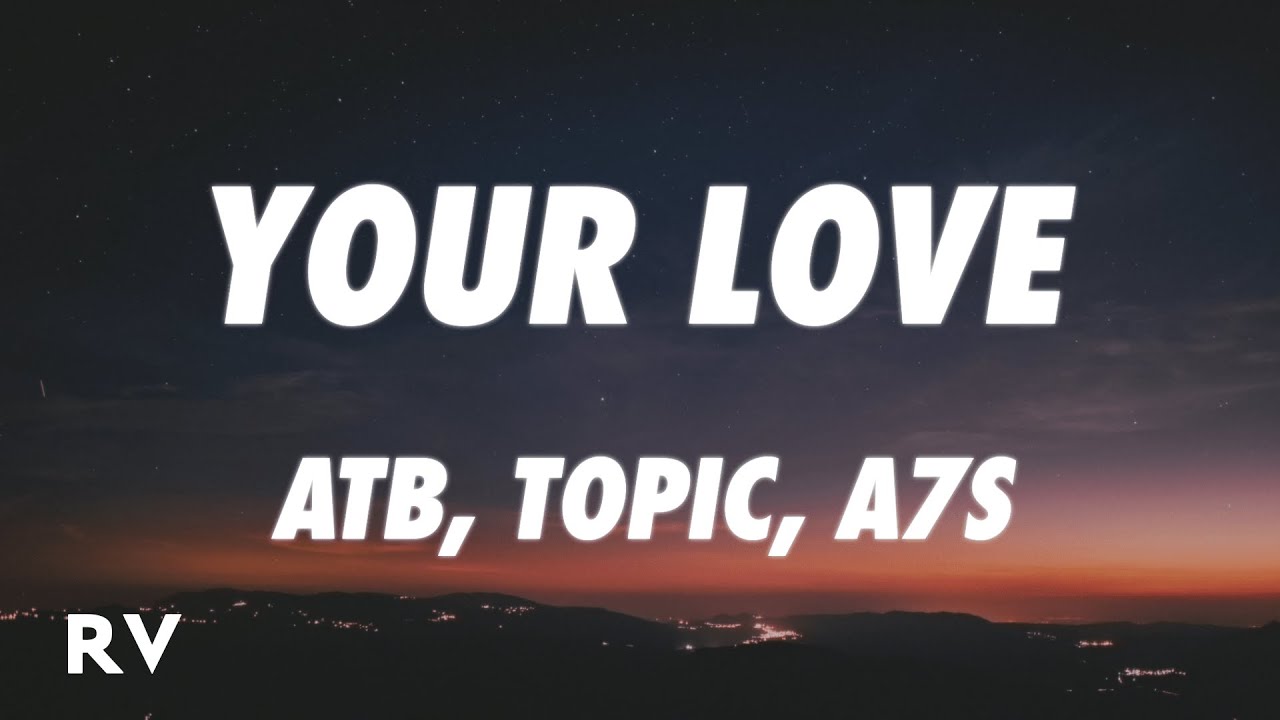 YOUR LOVE

ATB, TOPIC, A7S

RV